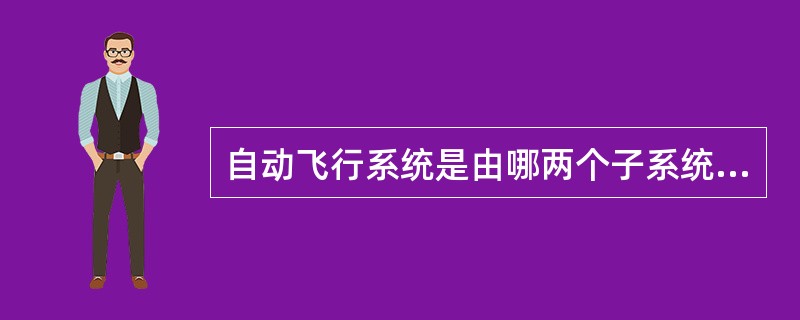 自动飞行系统是由哪两个子系统...